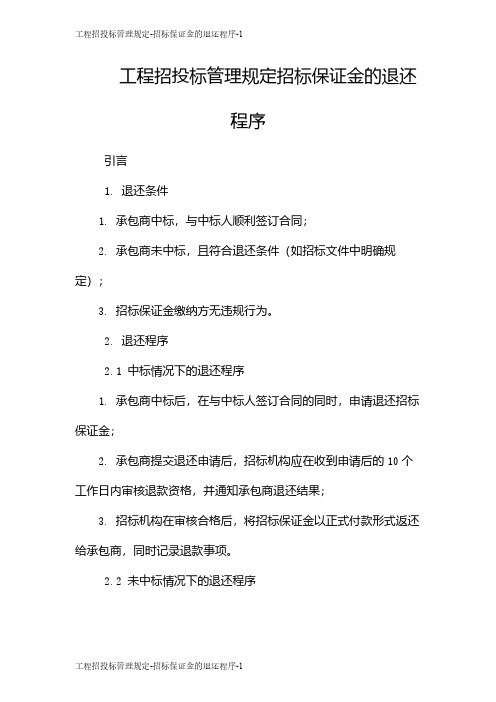 工程招投标管理规定-招标保证金的退还程序-1

工程招投标管理规定招标保证金的退还程序

引言

1. 退还条件

1. 承包商中标，与中标人顺利签订合同；

2. 承包商未中标，且符合退还条件（如招标文件中明确规定）；

3. 招标保证金缴纳方无违规行为。

2. 退还程序

2.1 中标情况下的退还程序

1. 承包商中标后，在与中标人签订合同的同时，申请退还招标保证金；

2. 承包商提交退还申请后，招标机构应在收到申请后的 10 个工作日内审核退款资格，并通知承包商退还结果；

3. 招标机构在审核合格后，将招标保证金以正式付款形式返还给承包商，同时记录退款事项。

2.2 未中标情况下的退还程序

工程招投标管理规定-招标保证金的退还程序-1